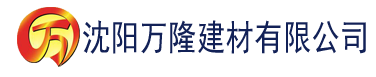 万 沈阳万隆建材有限公司